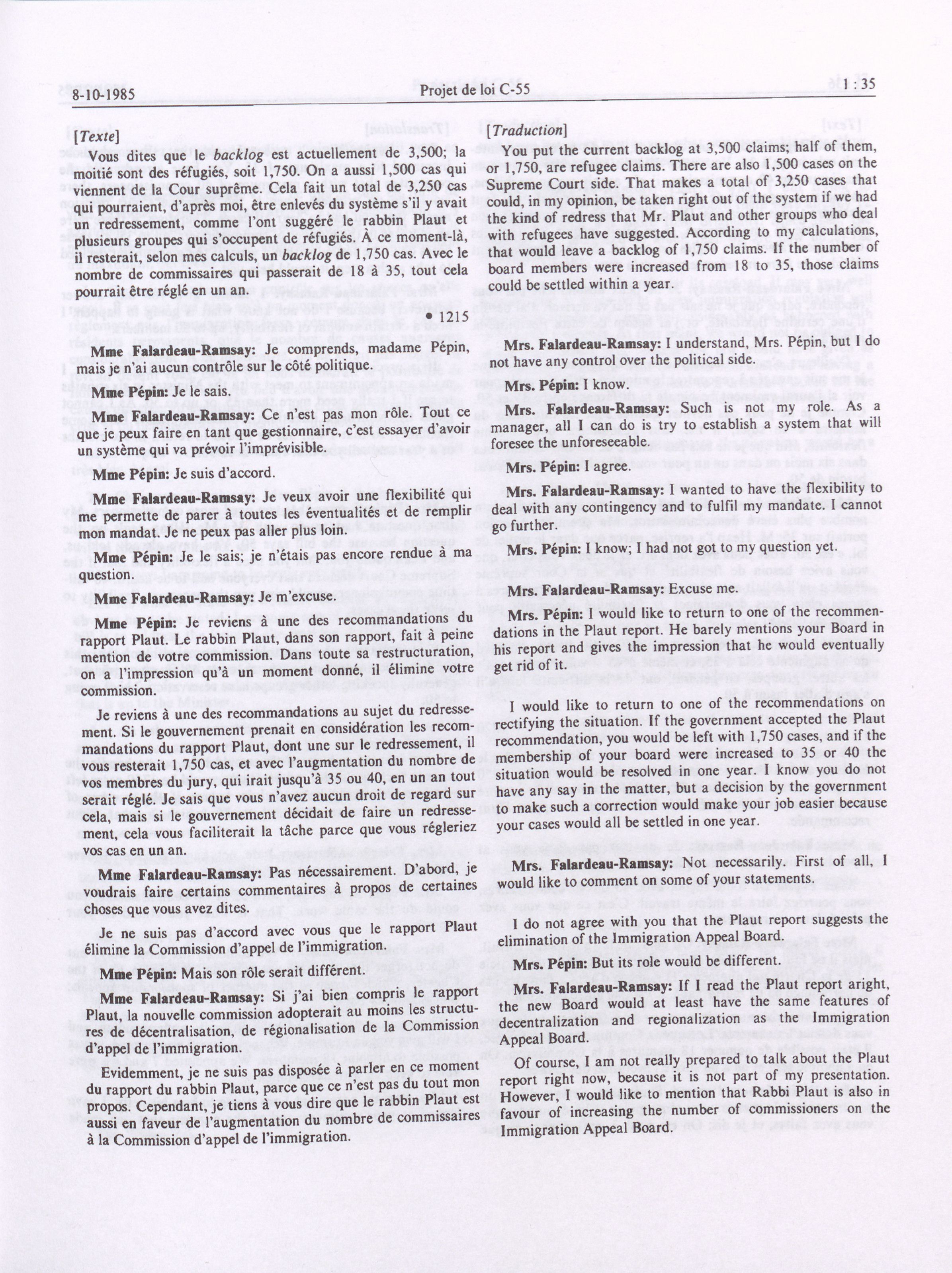 8-10-1985 Projet de loi C-55 1 : 35

[Texte]

Vous dites que le backlog est actuellement de 3,500; la moitié sont des réfugiés, soit 1,750. On a aussi 1,500 cas qui viennent de la Cour suprême. Cela fait un total de 3,250 cas qui pourraient, d'après moi, être enlevés du système s'il y avait un redressement, comme l'ont suggéré le rabbin Plaut et plusieurs groupes qui s'occupent de réfugiés. À ce moment-là, il resterait, selon mes calculs, un backlog de 1,750 cas. Avec le nombre de commissaires qui passerait de 18 à 35, tout cela pourrait être réglé en un an.

• 1215

Mme Falardeau-Ramsay: Je comprends, madame Pépin, mais je n'ai aucun contrôle sur le côté politique.

Mme Pépin: Je le sais.

Mme Falardeau-Ramsay: Ce n'est pas mon rôle. Tout ce que je peux faire en tant que gestionnaire, c'est essayer d'avoir un système qui va prévoir l'imprévisible.

Mme Pépin: Je suis d'accord.

Mme Falardeau-Ramsay: Je veux avoir une flexibilité qui me permette de parer à toutes les éventualités et de remplir mon mandat. Je ne peux pas aller plus loin.

Mme Pépin: Je le sais; je n'étais pas encore rendue à ma question.

Mme Falardeau-Ramsay: Je m'excuse.

Mme Pépin: Je reviens à une des recommandations du rapport Plaut. Le rabbin Plaut, dans son rapport, fait à peine mention de votre commission. Dans toute sa restructuration, on a l'impression qu'à un moment donné, il élimine votre commission.

Je reviens à une des recommandations au sujet du redressement. Si le gouvernement prenait en considération les recommandations du rapport Plaut, dont une sur le redressement, il vous resterait 1,750 cas, et avec l'augmentation du nombre de vos membres du jury, qui irait jusqu'à 35 ou 40, en un an tout serait réglé. Je sais que vous n'avez aucun droit de regard sur cela, mais si le gouvernement décidait de faire un redressement, cela vous faciliterait la tâche parce que vous régleriez vos cas en un an.

Mme Falardeau-Ramsay: Pas nécessairement. D'abord, je voudrais faire certains commentaires à propos de certaines choses que vous avez dites.

Je ne suis pas d'accord avec vous que le rapport Plaut élimine la Commission d'appel de l'immigration.

Mme Pépin: Mais son rôle serait différent.

Mme Falardeau-Ramsay: Si j'ai bien compris le rapport Plaut, la nouvelle commission adopterait au moins les structures de décentralisation, de régionalisation de la Commission d'appel de l'immigration.

Evidemment, je ne suis pas disposée à parler en ce moment du rapport du rabbin Plaut, parce que ce n'est pas du tout mon propos. Cependant, je tiens à vous dire que le rabbin Plaut est aussi en faveur de l'augmentation du nombre de commissaires à la Commission d'appel de l'immigration.

[Traduction]

You put the current backlog at 3,500 claims; half of them, or 1,750, are refugee claims. There are also 1,500 cases on the Supreme Court side. That makes a total of 3,250 cases that could, in my opinion, be taken right out of the system if we had the kind of redress that Mr. Plaut and other groups who deal with refugees have suggested. According to my calculations, that would leave a backlog of 1,750 claims. If the number of board members were increased from 18 to 35, those claims could be settled within a year.

Mrs. Falardeau-Ramsay: I understand, Mrs. Pépin, but I do not have any control over the political side.

Mrs. Pépin: I know.

Mrs. Falardeau-Ramsay: Such is not my role. As a manager, all I can do is try to establish a system that will foresee the unforeseeable.

Mrs. Pépin: I agree.

Mrs. Falardeau-Ramsay: I wanted to have the flexibility to deal with any contingency and to fulfil my mandate. I cannot go further.

Mrs. Pépin: I know; I had not got to my question yet.

Mrs. Falardeau-Ramsay: Excuse me.

Mrs. Pépin: I would like to return to one of the recommendations in the Plaut report. He barely mentions your Board in his report and gives the impression that he would eventually get rid of it.

I would like to return to one of the recommendations on rectifying the situation. If the government accepted the Plaut recommendation, you would be left with 1,750 cases, and if the membership of your board were increased to 35 or 40 the situation would be resolved in one year. I know you do not have any say in the matter, but a decision by the government to make such a correction would make your job easier because your cases would all be settled in one year.

Mrs. Falardeau-Ramsay: Not necessarily. First of all, I would like to comment on some of your statements.

I do not agree with you that the Plaut report suggests the elimination of the Immigration Appeal Board.

Mrs. Pépin: But its role would be different.

Mrs. Falardeau-Ramsay: If I read the Plaut report aright, the new Board would at least have the same features of decentralization and regionalization as the Immigration Appeal Board.

Of course, I am not really prepared to talk about the Plaut report right now, because it is not part of my presentation. However, I would like to mention that Rabbi Plaut is also in favour of increasing the number of commissioners on the Immigration Appeal Board.